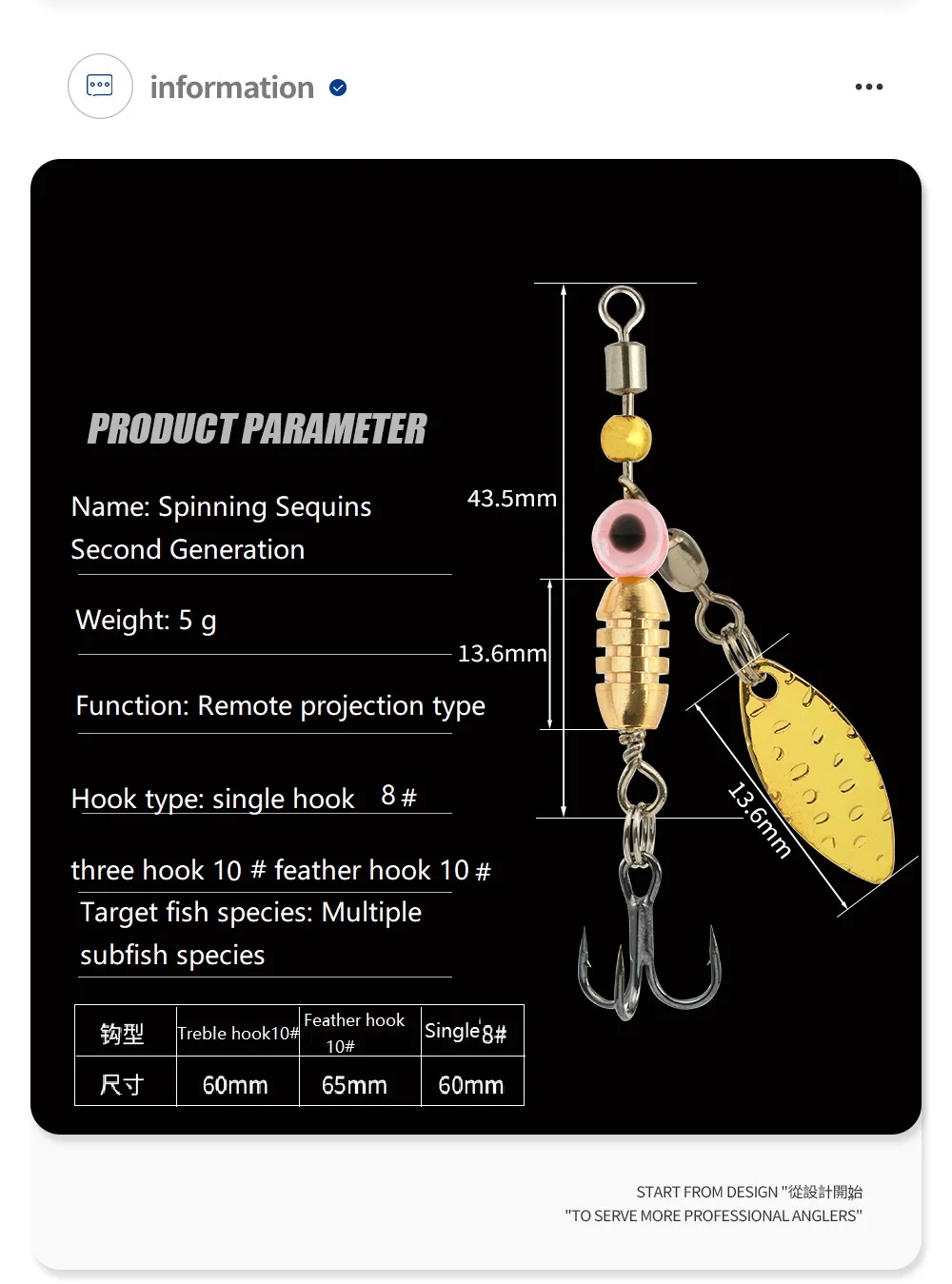 information

PRODUCT PARAMETER

Name: Spinning Sequins Second Generation

Weight: 5 g

Function: Remote projection type

Hook type: single hook 8 #

three hook 10 # feather hook 10 #

Target fish species: Multiple subfish species

43.5mm

13.6mm

13.6mm

| 钩型 | Treble hook10# | Feather hook 10# | Single 8# |
|---|---|---|---|
| 尺寸 | 60mm | 65mm | 60mm |

START FROM DESIGN "從設計開始
"TO SERVE MORE PROFESSIONAL ANGLERS"